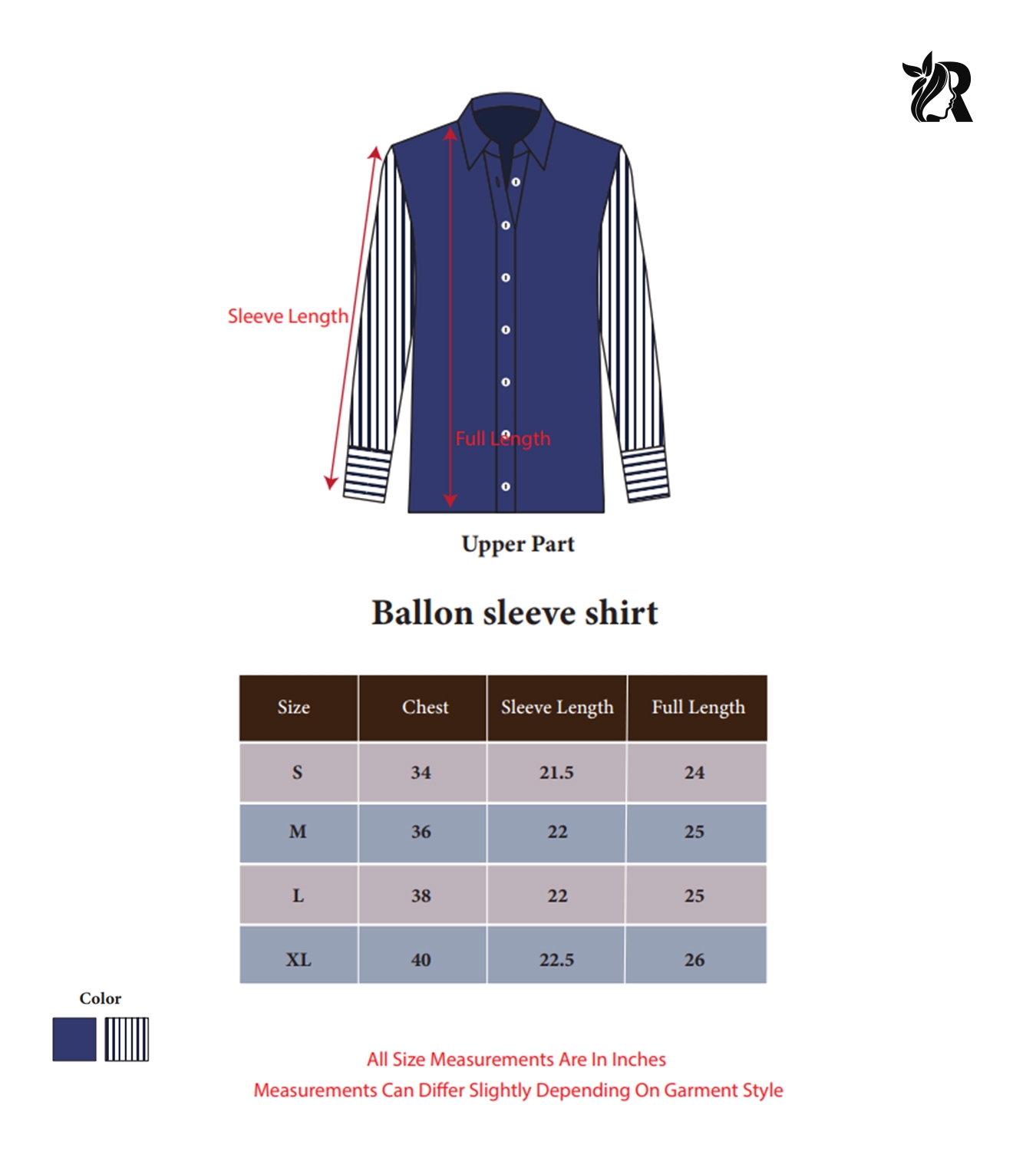 R

Sleeve Length

Full Length

Upper Part

Ballon sleeve shirt

| Size | Chest | Sleeve Length | Full Length |
|---|---|---|---|
| S | 34 | 21.5 | 24 |
| M | 36 | 22 | 25 |
| L | 38 | 22 | 25 |
| XL | 40 | 22.5 | 26 |

Color

All Size Measurements Are In Inches
Measurements Can Differ Slightly Depending On Garment Style